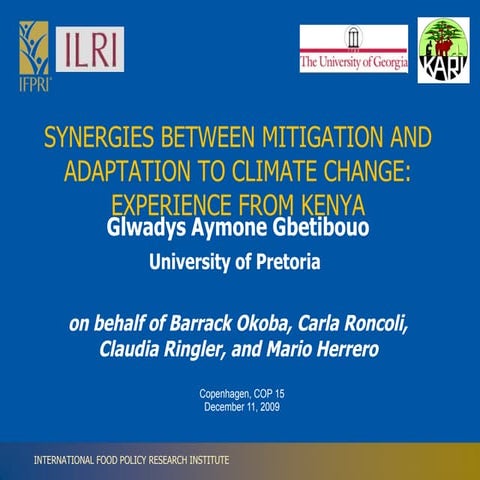 IFPRI

ILRI

The University of Georgia

KARI

SYNERGIES BETWEEN MITIGATION AND ADAPTATION TO CLIMATE CHANGE: EXPERIENCE FROM KENYA

Glwadys Aymone Gbetibouo

University of Pretoria

on behalf of Barrack Okoba, Carla Roncoli, Claudia Ringler, and Mario Herrero

Copenhagen, COP 15
December 11, 2009

INTERNATIONAL FOOD POLICY RESEARCH INSTITUTE